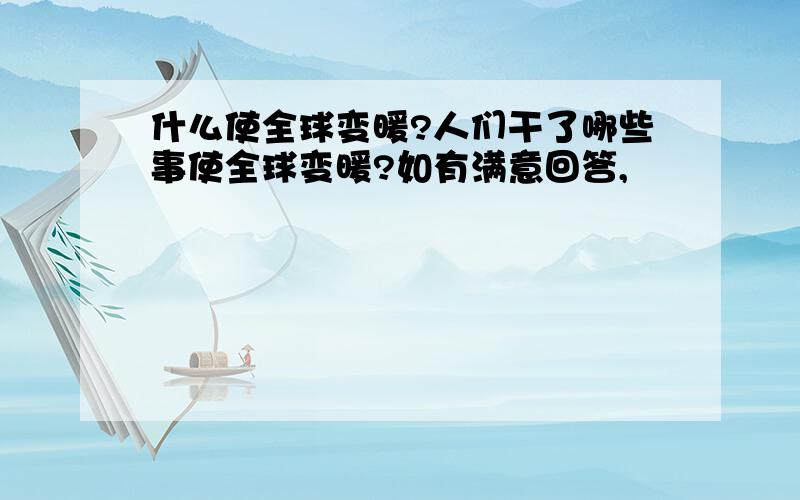 什么使全球变暖?人们干了哪些事使全球变暖?如有满意回答,